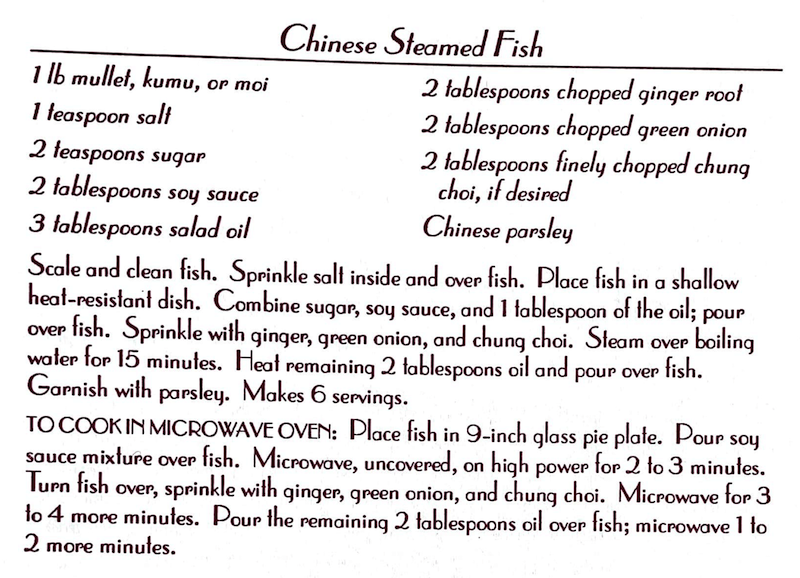 Chinese Steamed Fish

1 lb mullet, kumu, or moi
1 teaspoon salt
2 teaspoons sugar
2 tablespoons soy sauce
3 tablespoons salad oil

2 tablespoons chopped ginger root
2 tablespoons chopped green onion
2 tablespoons finely chopped chung choi, if desired
Chinese parsley

Scale and clean fish. Sprinkle salt inside and over fish. Place fish in a shallow heat-resistant dish. Combine sugar, soy sauce, and 1 tablespoon of the oil; pour over fish. Sprinkle with ginger, green onion, and chung choi. Steam over boiling water for 15 minutes. Heat remaining 2 tablespoons oil and pour over fish. Garnish with parsley. Makes 6 servings.

TO COOK IN MICROWAVE OVEN: Place fish in 9-inch glass pie plate. Pour soy sauce mixture over fish. Microwave, uncovered, on high power for 2 to 3 minutes. Turn fish over, sprinkle with ginger, green onion, and chung choi. Microwave for 3 to 4 more minutes. Pour the remaining 2 tablespoons oil over fish; microwave 1 to 2 more minutes.